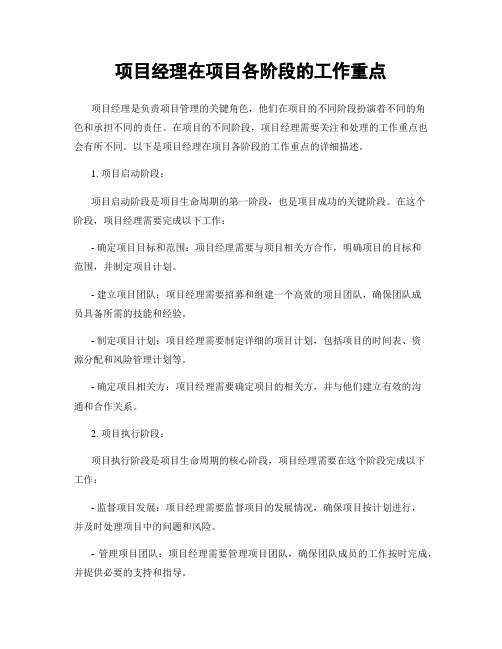 项目经理在项目各阶段的工作重点

项目经理是负责项目管理的关键角色，他们在项目的不同阶段扮演着不同的角色和承担不同的责任。在项目的不同阶段，项目经理需要关注和处理的工作重点也会有所不同。以下是项目经理在项目各阶段的工作重点的详细描述。

1. 项目启动阶段：

项目启动阶段是项目生命周期的第一阶段，也是项目成功的关键阶段。在这个阶段，项目经理需要完成以下工作：

- 确定项目目标和范围：项目经理需要与项目相关方合作，明确项目的目标和范围，并制定项目计划。

- 建立项目团队：项目经理需要招募和组建一个高效的项目团队，确保团队成员具备所需的技能和经验。

- 制定项目计划：项目经理需要制定详细的项目计划，包括项目的时间表、资源分配和风险管理计划等。

- 确定项目相关方：项目经理需要确定项目的相关方，并与他们建立有效的沟通和合作关系。

2. 项目执行阶段：

项目执行阶段是项目生命周期的核心阶段，项目经理需要在这个阶段完成以下工作：

- 监督项目发展：项目经理需要监督项目的发展情况，确保项目按计划进行，并及时处理项目中的问题和风险。

- 管理项目团队：项目经理需要管理项目团队，确保团队成员的工作按时完成，并提供必要的支持和指导。